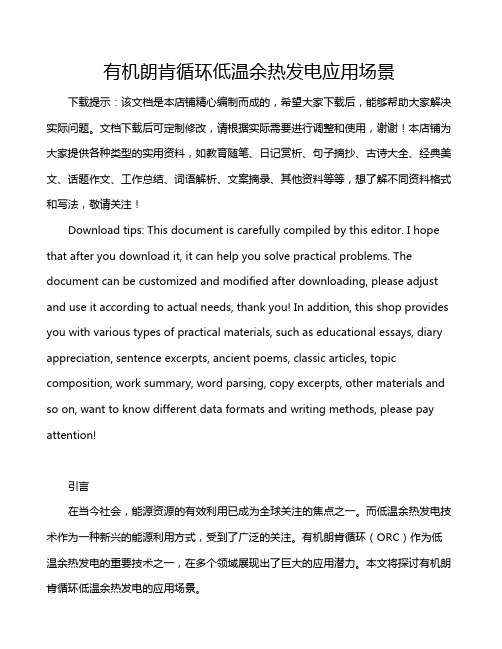 有机朗肯循环低温余热发电应用场景

下载提示：该文档是本店铺精心编制而成的，希望大家下载后，能够帮助大家解决实际问题。文档下载后可定制修改，请根据实际需要进行调整和使用，谢谢！本店铺为大家提供各种类型的实用资料，如教育随笔、日记赏析、句子摘抄、古诗大全、经典美文、话题作文、工作总结、词语解析、文案摘录、其他资料等等，想了解不同资料格式和写法，敬请关注！

Download tips: This document is carefully compiled by this editor. I hope that after you download it, it can help you solve practical problems. The document can be customized and modified after downloading, please adjust and use it according to actual needs, thank you! In addition, this shop provides you with various types of practical materials, such as educational essays, diary appreciation, sentence excerpts, ancient poems, classic articles, topic composition, work summary, word parsing, copy excerpts, other materials and so on, want to know different data formats and writing methods, please pay attention!

引言

在当今社会，能源资源的有效利用已成为全球关注的焦点之一。而低温余热发电技术作为一种新兴的能源利用方式，受到了广泛的关注。有机朗肯循环（ORC）作为低温余热发电的重要技术之一，在多个领域展现出了巨大的应用潜力。本文将探讨有机朗肯循环低温余热发电的应用场景。